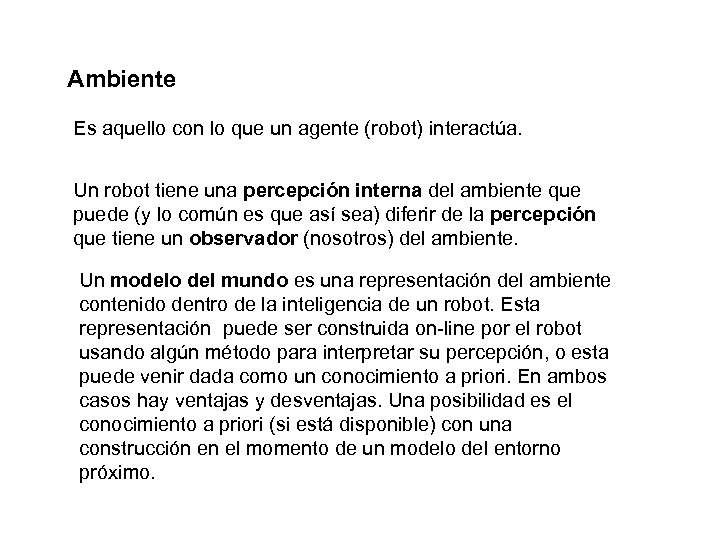 Ambiente

Es aquello con lo que un agente (robot) interactúa.

Un robot tiene una percepción interna del ambiente que puede (y lo común es que así sea) diferir de la percepción que tiene un observador (nosotros) del ambiente.

Un modelo del mundo es una representación del ambiente contenido dentro de la inteligencia de un robot. Esta representación puede ser construida on-line por el robot usando algún método para interpretar su percepción, o esta puede venir dada como un conocimiento a priori. En ambos casos hay ventajas y desventajas. Una posibilidad es el conocimiento a priori (si está disponible) con una construcción en el momento de un modelo del entorno próximo.